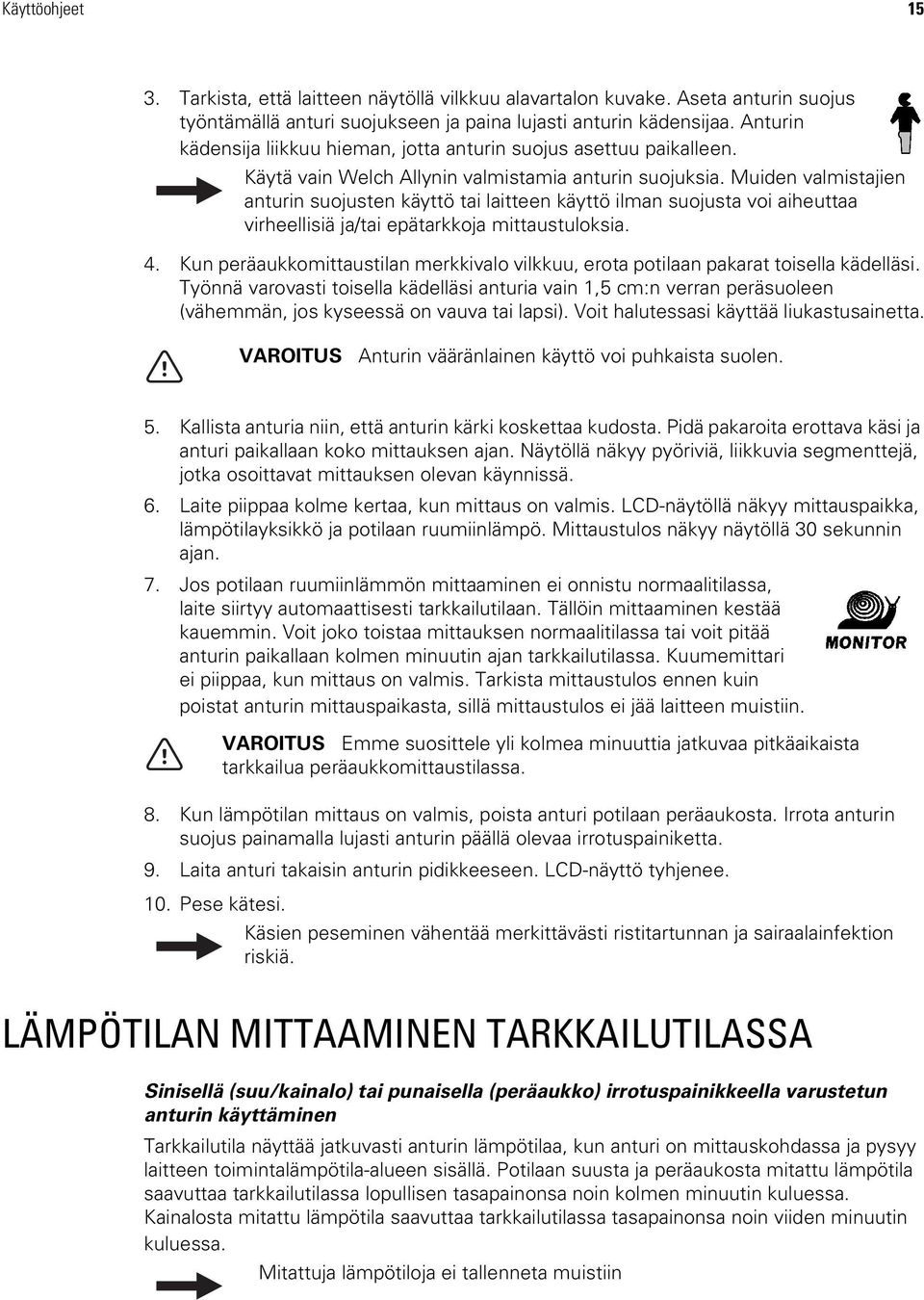 Käyttöohjeet 15

3. Tarkista, että laitteen näytöllä vilkkuu alavartalon kuvake. Aseta anturin suojus työntämällä anturi suojukseen ja paina lujasti anturin kädensijaa. Anturin kädensija liikkuu hieman, jotta anturin suojus asettuu paikalleen.

Käytä vain Welch Allynin valmistamia anturin suojuksia. Muiden valmistajien anturin suojusten käyttö tai laitteen käyttö ilman suojusta voi aiheuttaa virheellisiä ja/tai epätarkkoja mittaustuloksia.

4. Kun peräaukkomittaustilan merkkivalo vilkkuu, erota potilaan pakarat toisella kädelläsi. Työnnä varovasti toisella kädelläsi anturia vain 1,5 cm:n verran peräsuoleen (vähemmän, jos kyseessä on vauva tai lapsi). Voit halutessasi käyttää liukastusainetta.

VAROITUS Anturin vääränlainen käyttö voi puhkaista suolen.

5. Kallista anturia niin, että anturin kärki koskettaa kudosta. Pidä pakaroita erottava käsi ja anturi paikallaan koko mittauksen ajan. Näytöllä näkyy pyöriviä, liikkuvia segmenttejä, jotka osoittavat mittauksen olevan käynnissä.

6. Laite piippaa kolme kertaa, kun mittaus on valmis. LCD-näytöllä näkyy mittauspaikka, lämpötilayksikkö ja potilaan ruumiinlämpö. Mittaustulos näkyy näytöllä 30 sekunnin ajan.

7. Jos potilaan ruumiinlämmön mittaaminen ei onnistu normaalitilassa, laite siirtyy automaattisesti tarkkailutilaan. Tällöin mittaaminen kestää kauemmin. Voit joko toistaa mittauksen normaalitilassa tai voit pitää anturin paikallaan kolmen minuutin ajan tarkkailutilassa. Kuumemittari ei piippaa, kun mittaus on valmis. Tarkista mittaustulos ennen kuin poistat anturin mittauspaikasta, sillä mittaustulos ei jää laitteen muistiin.

MONITOR

VAROITUS Emme suosittele yli kolmea minuuttia jatkuvaa pitkäaikaista tarkkailua peräaukkomittaustilassa.

8. Kun lämpötilan mittaus on valmis, poista anturi potilaan peräaukosta. Irrota anturin suojus painamalla lujasti anturin päällä olevaa irrotuspainiketta.

9. Laita anturi takaisin anturin pidikkeeseen. LCD-näyttö tyhjenee.

10. Pese kätesi.

Käsien peseminen vähentää merkittävästi ristitartunnan ja sairaalainfektion riskiä.

LÄMPÖTILAN MITTAAMINEN TARKKAILUTILASSA

Sinisellä (suu/kainalo) tai punaisella (peräaukko) irrotuspainikkeella varustetun anturin käyttäminen

Tarkkailutila näyttää jatkuvasti anturin lämpötilaa, kun anturi on mittauskohdassa ja pysyy laitteen toimintalämpötila-alueen sisällä. Potilaan suusta ja peräaukosta mitattu lämpötila saavuttaa tarkkailutilassa lopullisen tasapainonsa noin kolmen minuutin kuluessa. Kainalosta mitattu lämpötila saavuttaa tarkkailutilassa tasapainonsa noin viiden minuutin kuluessa.

Mitattuja lämpötiloja ei tallenneta muistiin